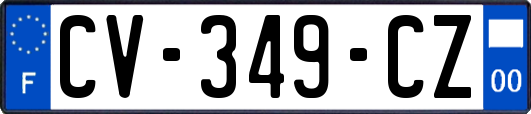 F
CV-349-CZ
00